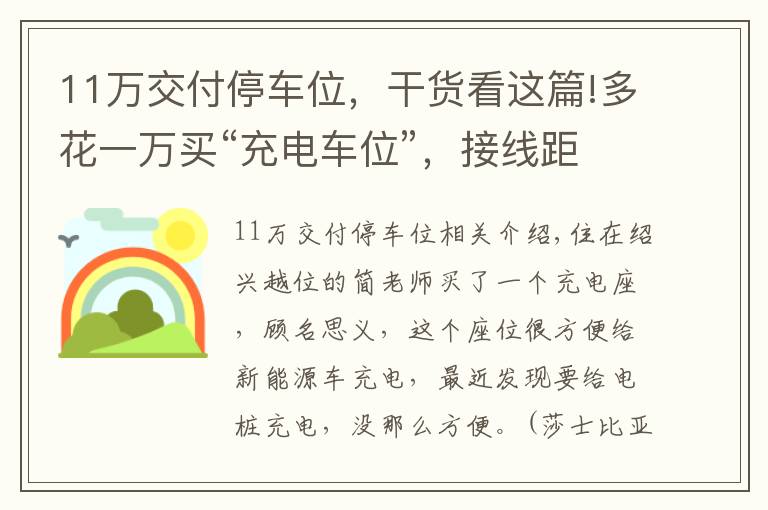 11万交付停车位，干货看这篇!多花一万买“充电车位”，接线距

11万交付停车位相关介绍,住在绍兴越位的简老师买了一个充电座，顾名思义，这个座位很方便给新能源车充电，最近发现要给电桩充电，没那么方便。（莎士比亚